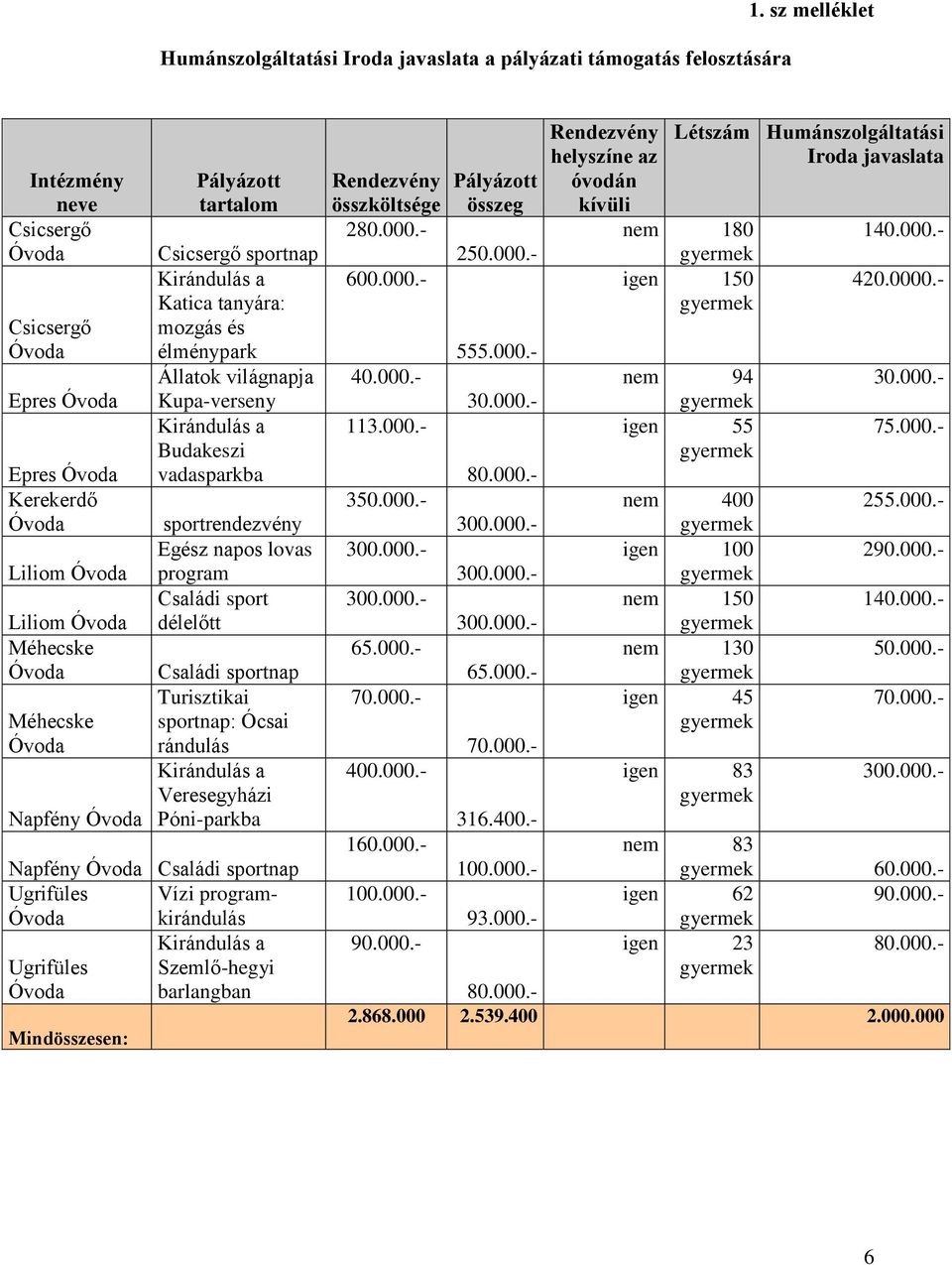 1. sz melléklet

Humánszolgáltatási Iroda javaslata a pályázati támogatás felosztására

| Intézmény neve | Pályázott tartalom | Rendezvény összköltsége | Pályázott összeg | Rendezvény helyszíne az óvodán kívüli | Létszám | Humánszolgáltatási Iroda javaslata |
|---|---|---|---|---|---|---|
| Csicsergő Óvoda | Csicsergő sportnap | 280.000.- | 250.000.- | nem | 180 gyermek | 140.000.- |
| Csicsergő Óvoda | Kirándulás a Katica tanyára: mozgás és élménypark | 600.000.- | 555.000.- | igen | 150 gyermek | 420.0000.- |
| Epres Óvoda | Állatok világnapja Kupa-verseny | 40.000.- | 30.000.- | nem | 94 gyermek | 30.000.- |
| Epres Óvoda | Kirándulás a Budakeszi vadasparkba | 113.000.- | 80.000.- | igen | 55 gyermek | 75.000.- |
| Kerekerdő Óvoda | sportrendezvény | 350.000.- | 300.000.- | nem | 400 gyermek | 255.000.- |
| Liliom Óvoda | Egész napos lovas program | 300.000.- | 300.000.- | igen | 100 gyermek | 290.000.- |
| Liliom Óvoda | Családi sport délelőtt | 300.000.- | 300.000.- | nem | 150 gyermek | 140.000.- |
| Méhecske Óvoda | Családi sportnap | 65.000.- | 65.000.- | nem | 130 gyermek | 50.000.- |
| Méhecske Óvoda | Turisztikai sportnap: Ócsai rándulás | 70.000.- | 70.000.- | igen | 45 gyermek | 70.000.- |
| Napfény Óvoda | Kirándulás a Veresegyházi Póni-parkba | 400.000.- | 316.400.- | igen | 83 gyermek | 300.000.- |
| Napfény Óvoda | Családi sportnap | 160.000.- | 100.000.- | nem | 83 gyermek | 60.000.- |
| Ugrifüles Óvoda | Vízi program-kirándulás | 100.000.- | 93.000.- | igen | 62 gyermek | 90.000.- |
| Ugrifüles Óvoda | Kirándulás a Szemlő-hegyi barlangban | 90.000.- | 80.000.- | igen | 23 gyermek | 80.000.- |
| Mindösszesen: | | 2.868.000 | 2.539.400 | | | 2.000.000 |

6